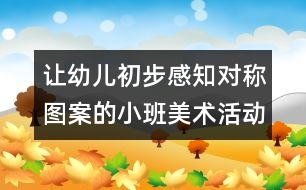 让幼儿初步感知对称图案的小班美术活动